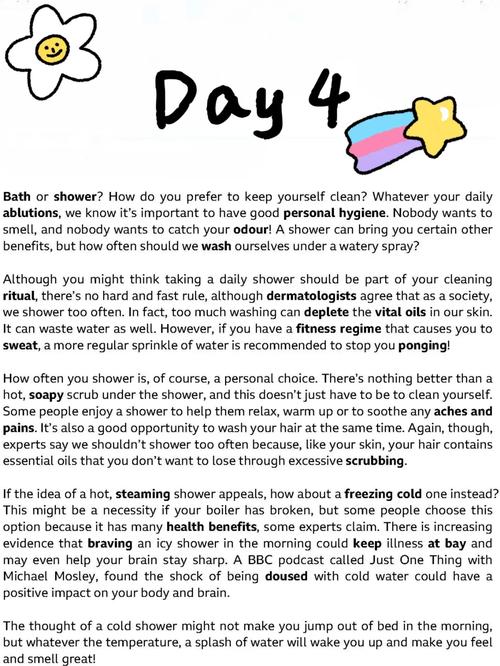 Day 4

Bath or shower? How do you prefer to keep yourself clean? Whatever your daily ablutions, we know it's important to have good personal hygiene. Nobody wants to smell, and nobody wants to catch your odour! A shower can bring you certain other benefits, but how often should we wash ourselves under a watery spray?

Although you might think taking a daily shower should be part of your cleaning ritual, there's no hard and fast rule, although dermatologists agree that as a society, we shower too often. In fact, too much washing can deplete the vital oils in our skin. It can waste water as well. However, if you have a fitness regime that causes you to sweat, a more regular sprinkle of water is recommended to stop you ponging!

How often you shower is, of course, a personal choice. There's nothing better than a hot, soapy scrub under the shower, and this doesn't just have to be to clean yourself. Some people enjoy a shower to help them relax, warm up or to soothe any aches and pains. It's also a good opportunity to wash your hair at the same time. Again, though, experts say we shouldn't shower too often because, like your skin, your hair contains essential oils that you don't want to lose through excessive scrubbing.

If the idea of a hot, steaming shower appeals, how about a freezing cold one instead? This might be a necessity if your boiler has broken, but some people choose this option because it has many health benefits, some experts claim. There is increasing evidence that braving an icy shower in the morning could keep illness at bay and may even help your brain stay sharp. A BBC podcast called Just One Thing with Michael Mosley, found the shock of being doused with cold water could have a positive impact on your body and brain.

The thought of a cold shower might not make you jump out of bed in the morning, but whatever the temperature, a splash of water will wake you up and make you feel and smell great!